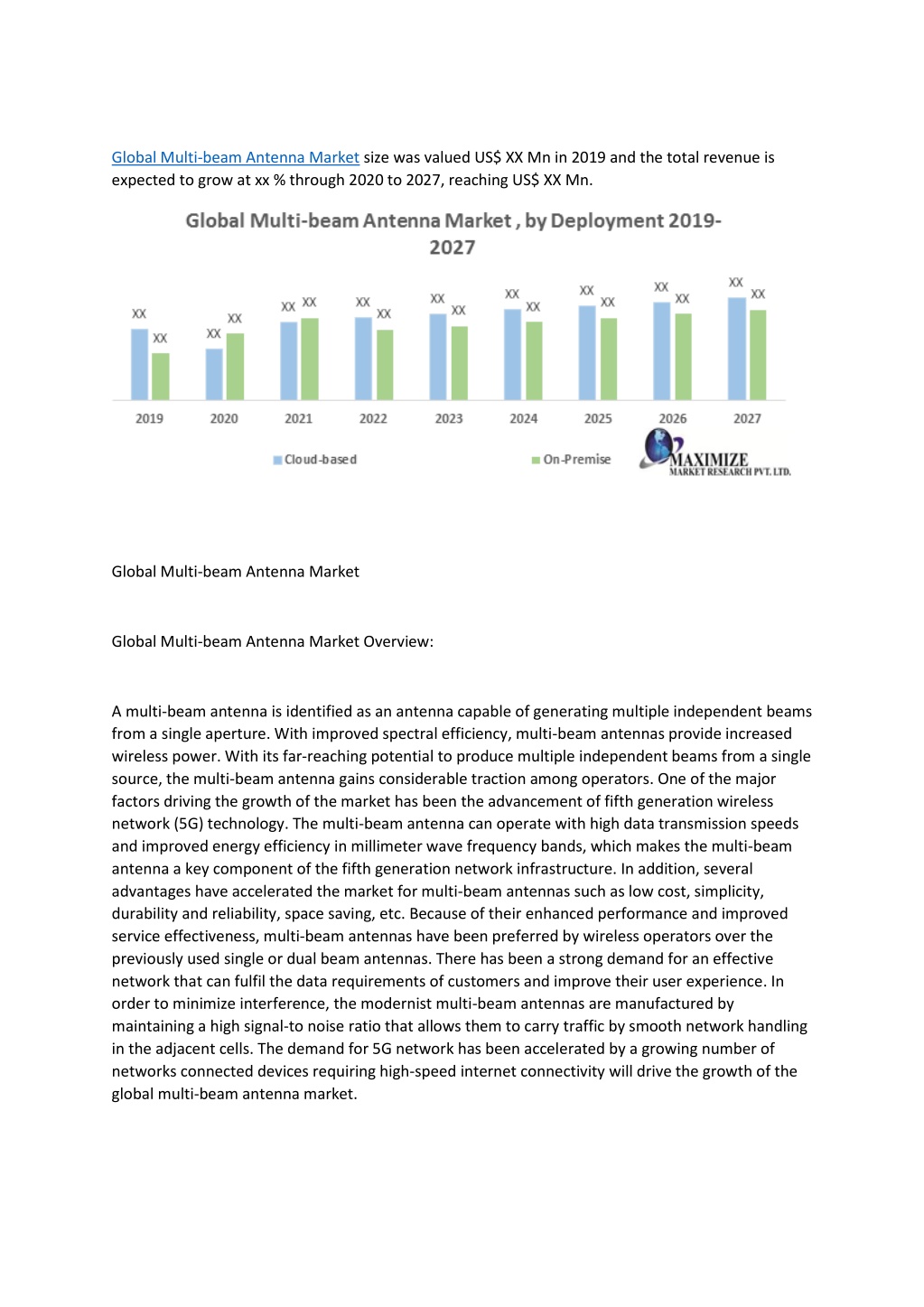 Global Multi-beam Antenna Market size was valued US$ XX Mn in 2019 and the total revenue is expected to grow at xx % through 2020 to 2027, reaching US$ XX Mn.

Global Multi-beam Antenna Market , by Deployment 2019-2027

XX XX XX XX XX XX XX XX XX XX XX XX XX XX XX XX XX XX

2019 2020 2021 2022 2023 2024 2025 2026 2027

Cloud-based On-Premise

MAXIMIZE
MARKET RESEARCH PVT. LTD.

Global Multi-beam Antenna Market

Global Multi-beam Antenna Market Overview:

A multi-beam antenna is identified as an antenna capable of generating multiple independent beams from a single aperture. With improved spectral efficiency, multi-beam antennas provide increased wireless power. With its far-reaching potential to produce multiple independent beams from a single source, the multi-beam antenna gains considerable traction among operators. One of the major factors driving the growth of the market has been the advancement of fifth generation wireless network (5G) technology. The multi-beam antenna can operate with high data transmission speeds and improved energy efficiency in millimeter wave frequency bands, which makes the multi-beam antenna a key component of the fifth generation network infrastructure. In addition, several advantages have accelerated the market for multi-beam antennas such as low cost, simplicity, durability and reliability, space saving, etc. Because of their enhanced performance and improved service effectiveness, multi-beam antennas have been preferred by wireless operators over the previously used single or dual beam antennas. There has been a strong demand for an effective network that can fulfil the data requirements of customers and improve their user experience. In order to minimize interference, the modernist multi-beam antennas are manufactured by maintaining a high signal-to noise ratio that allows them to carry traffic by smooth network handling in the adjacent cells. The demand for 5G network has been accelerated by a growing number of networks connected devices requiring high-speed internet connectivity will drive the growth of the global multi-beam antenna market.